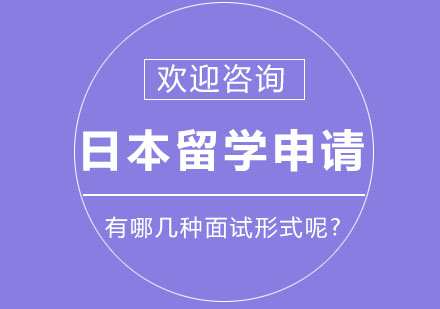 欢迎咨询

日本留学申请

有哪几种面试形式呢?